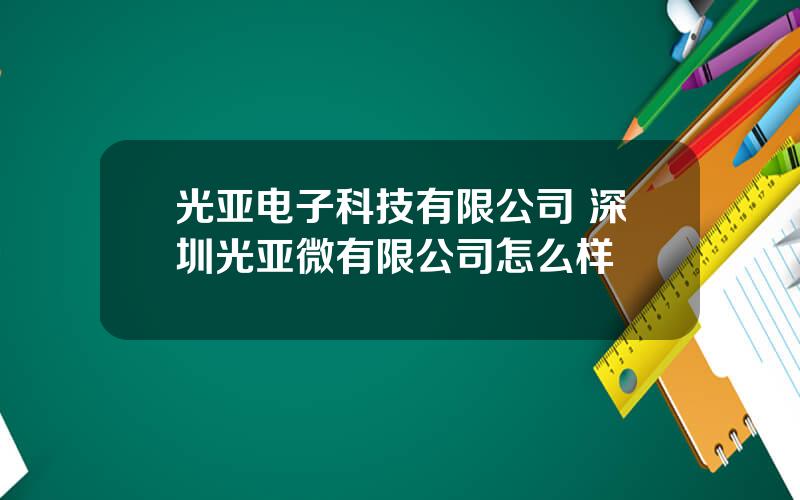 光亚电子科技有限公司 深圳光亚微有限公司怎么样